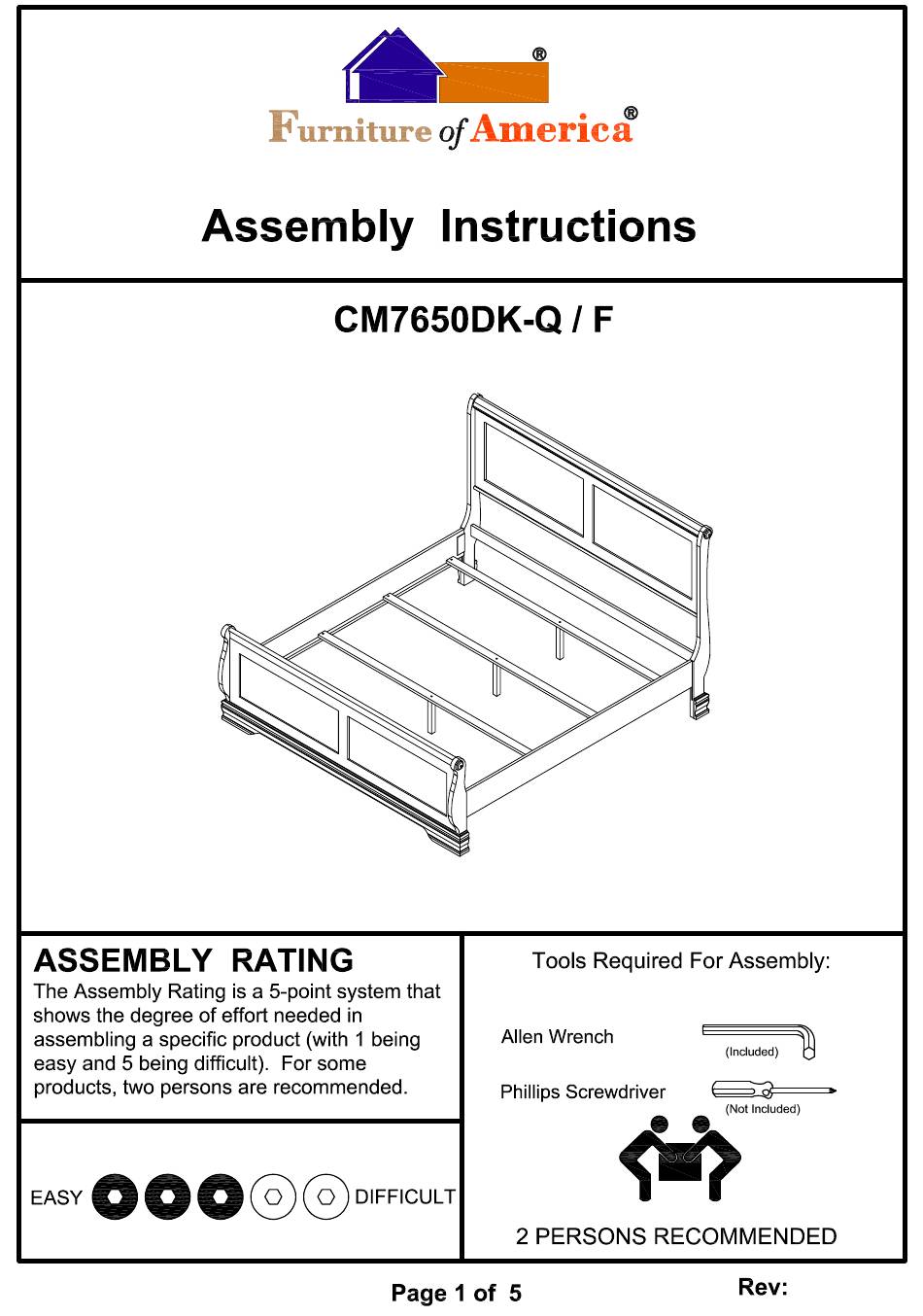 ®
Furniture of America®

Assembly Instructions

CM7650DK-Q / F

ASSEMBLY RATING
The Assembly Rating is a 5-point system that shows the degree of effort needed in assembling a specific product (with 1 being easy and 5 being difficult). For some products, two persons are recommended.

EASY DIFFICULT

Tools Required For Assembly:

Allen Wrench (Included)

Phillips Screwdriver (Not Included)

2 PERSONS RECOMMENDED

Page 1 of 5

Rev: